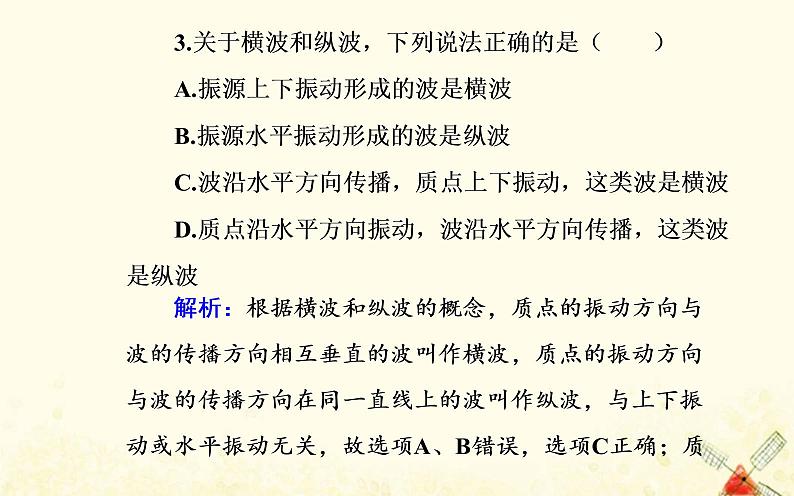 3.关于横波和纵波，下列说法正确的是（　　）

A.振源上下振动形成的波是横波

B.振源水平振动形成的波是纵波

C.波沿水平方向传播，质点上下振动，这类波是横波

D.质点沿水平方向振动，波沿水平方向传播，这类波是纵波

解析：根据横波和纵波的概念，质点的振动方向与波的传播方向相互垂直的波叫作横波，质点的振动方向与波的传播方向在同一直线上的波叫作纵波，与上下振动或水平振动无关，故选项A、B错误，选项C正确；质